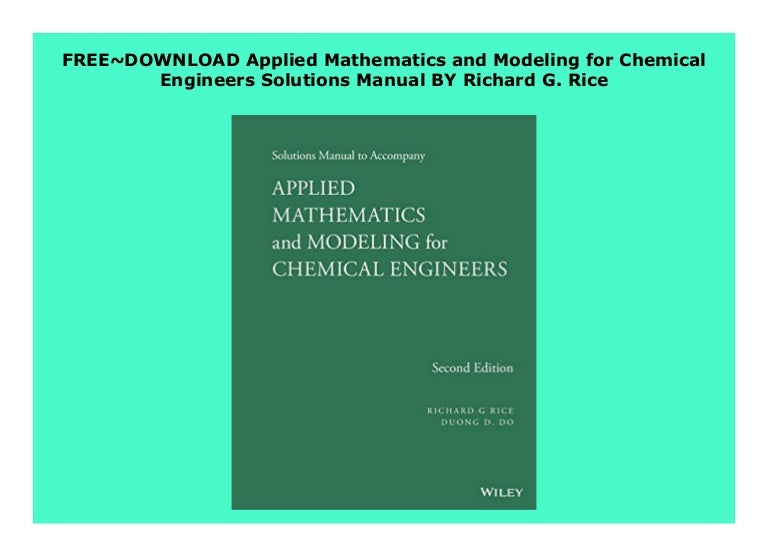 FREE~DOWNLOAD Applied Mathematics and Modeling for Chemical Engineers Solutions Manual BY Richard G. Rice

Solutions Manual to Accompany

APPLIED MATHEMATICS and MODELING for CHEMICAL ENGINEERS

Second Edition

RICHARD G RICE
DUONG D. DO

WILEY